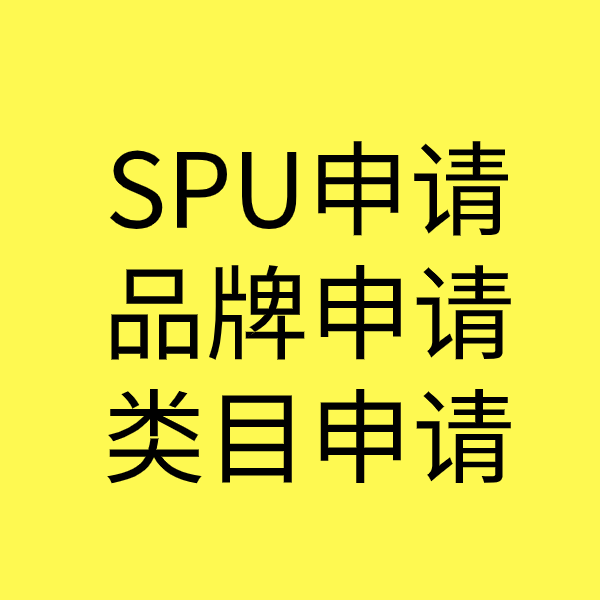 SPU申请
品牌申请
类目申请